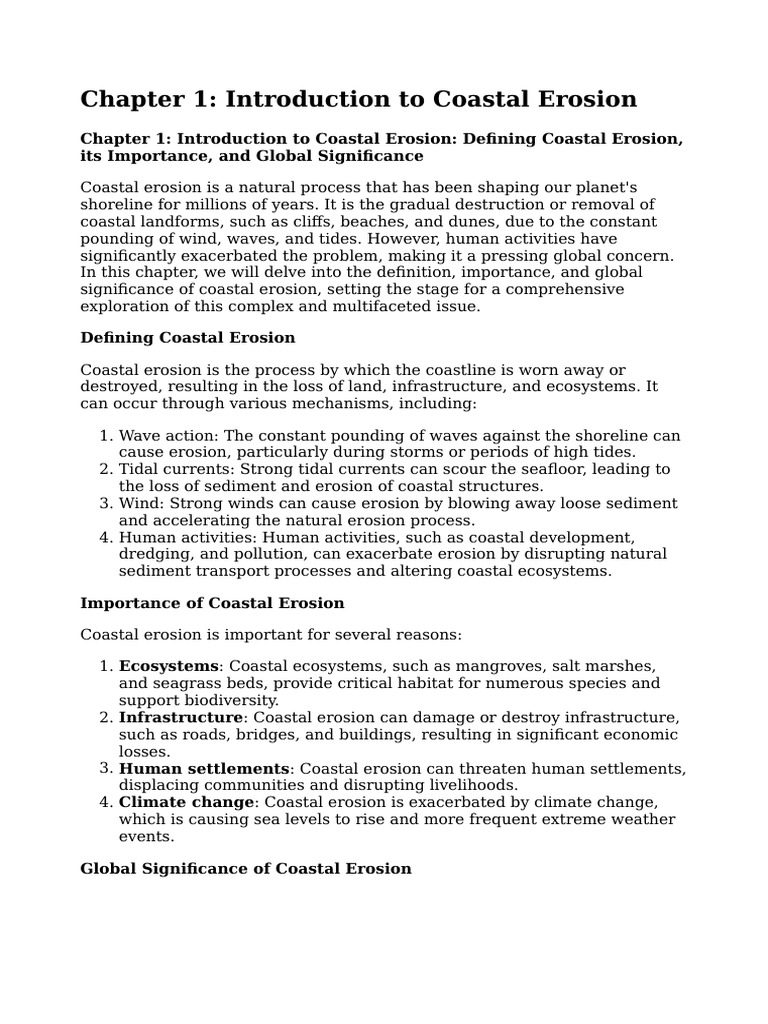 Chapter 1: Introduction to Coastal Erosion

Chapter 1: Introduction to Coastal Erosion: Defining Coastal Erosion, its Importance, and Global Significance

Coastal erosion is a natural process that has been shaping our planet's shoreline for millions of years. It is the gradual destruction or removal of coastal landforms, such as cliffs, beaches, and dunes, due to the constant pounding of wind, waves, and tides. However, human activities have significantly exacerbated the problem, making it a pressing global concern. In this chapter, we will delve into the definition, importance, and global significance of coastal erosion, setting the stage for a comprehensive exploration of this complex and multifaceted issue.

Defining Coastal Erosion

Coastal erosion is the process by which the coastline is worn away or destroyed, resulting in the loss of land, infrastructure, and ecosystems. It can occur through various mechanisms, including:

1. Wave action: The constant pounding of waves against the shoreline can cause erosion, particularly during storms or periods of high tides.
2. Tidal currents: Strong tidal currents can scour the seafloor, leading to the loss of sediment and erosion of coastal structures.
3. Wind: Strong winds can cause erosion by blowing away loose sediment and accelerating the natural erosion process.
4. Human activities: Human activities, such as coastal development, dredging, and pollution, can exacerbate erosion by disrupting natural sediment transport processes and altering coastal ecosystems.

Importance of Coastal Erosion

Coastal erosion is important for several reasons:

1. Ecosystems: Coastal ecosystems, such as mangroves, salt marshes, and seagrass beds, provide critical habitat for numerous species and support biodiversity.
2. Infrastructure: Coastal erosion can damage or destroy infrastructure, such as roads, bridges, and buildings, resulting in significant economic losses.
3. Human settlements: Coastal erosion can threaten human settlements, displacing communities and disrupting livelihoods.
4. Climate change: Coastal erosion is exacerbated by climate change, which is causing sea levels to rise and more frequent extreme weather events.

Global Significance of Coastal Erosion